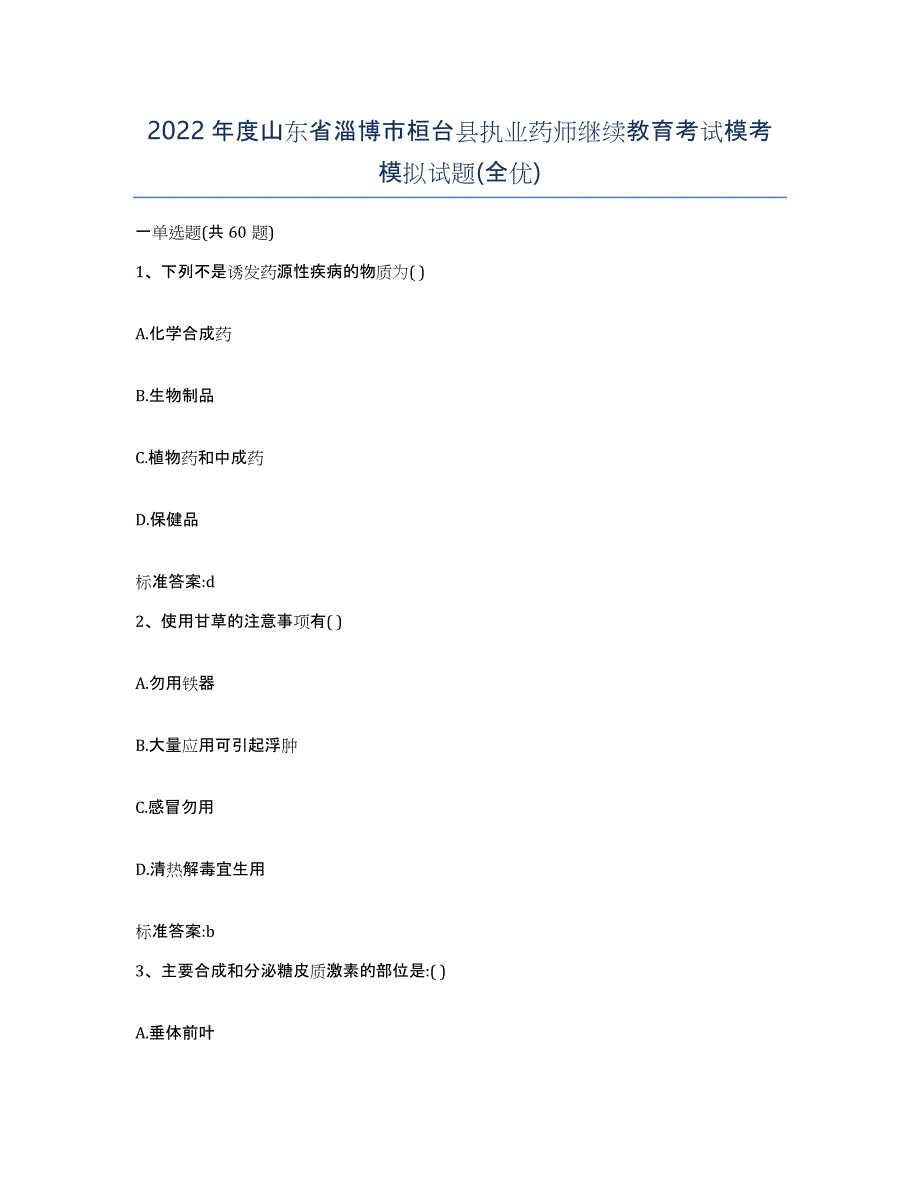 2022年度山东省淄博市桓台县执业药师继续教育考试模考模拟试题(全优)

一单选题(共 60 题)

1、下列不是诱发药源性疾病的物质为( )

A.化学合成药

B.生物制品

C.植物药和中成药

D.保健品

标准答案:d

2、使用甘草的注意事项有( )

A.勿用铁器

B.大量应用可引起浮肿

C.感冒勿用

D.清热解毒宜生用

标准答案:b

3、主要合成和分泌糖皮质激素的部位是:( )

A.垂体前叶